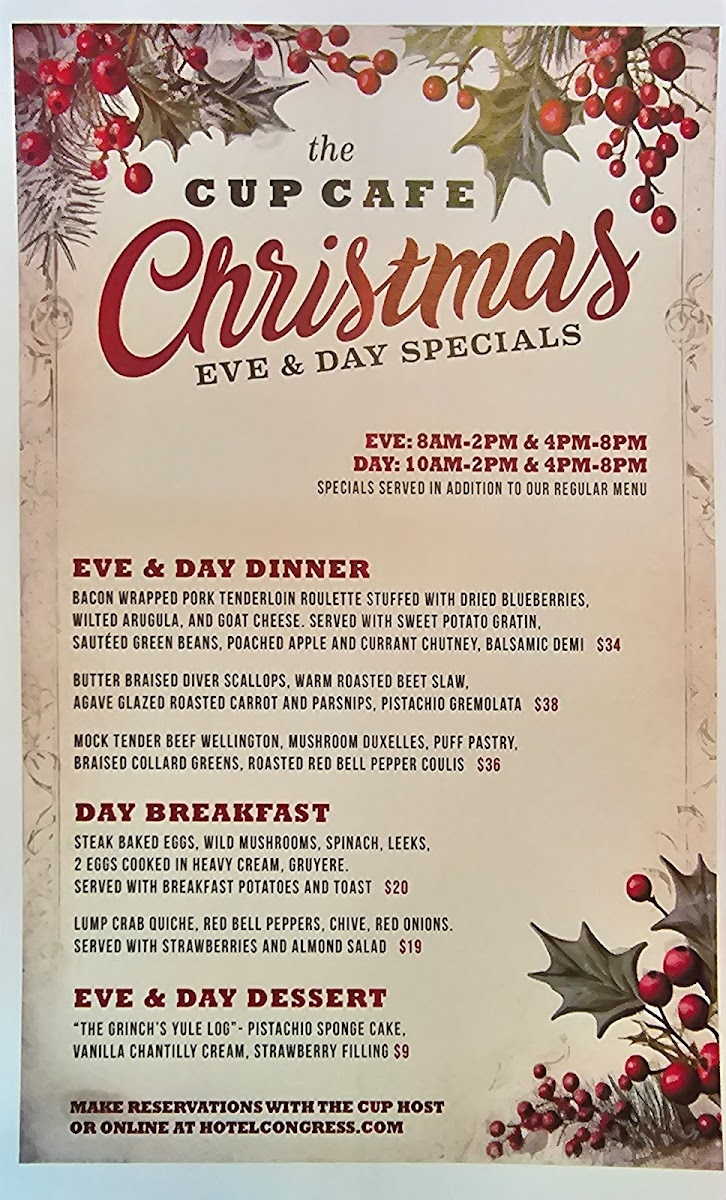 the
CUP CAFE
Christmas
EVE & DAY SPECIALS

EVE: 8AM-2PM & 4PM-8PM
DAY: 10AM-2PM & 4PM-8PM
SPECIALS SERVED IN ADDITION TO OUR REGULAR MENU

EVE & DAY DINNER

BACON WRAPPED PORK TENDERLOIN ROULETTE STUFFED WITH DRIED BLUEBERRIES, WILTED ARUGULA, AND GOAT CHEESE. SERVED WITH SWEET POTATO GRATIN, SAUTÉED GREEN BEANS, POACHED APPLE AND CURRANT CHUTNEY, BALSAMIC DEMI $34

BUTTER BRAISED DIVER SCALLOPS, WARM ROASTED BEET SLAW, AGAVE GLAZED ROASTED CARROT AND PARSNIPS, PISTACHIO GREMOLATA $38

MOCK TENDER BEEF WELLINGTON, MUSHROOM DUXELLES, PUFF PASTRY, BRAISED COLLARD GREENS, ROASTED RED BELL PEPPER COULIS $36

DAY BREAKFAST

STEAK BAKED EGGS, WILD MUSHROOMS, SPINACH, LEEKS, 2 EGGS COOKED IN HEAVY CREAM, GRUYERE. SERVED WITH BREAKFAST POTATOES AND TOAST $20

LUMP CRAB QUICHE, RED BELL PEPPERS, CHIVE, RED ONIONS. SERVED WITH STRAWBERRIES AND ALMOND SALAD $19

EVE & DAY DESSERT

"THE GRINCH'S YULE LOG"- PISTACHIO SPONGE CAKE, VANILLA CHANTILLY CREAM, STRAWBERRY FILLING $9

MAKE RESERVATIONS WITH THE CUP HOST
OR ONLINE AT HOTELCONGRESS.COM